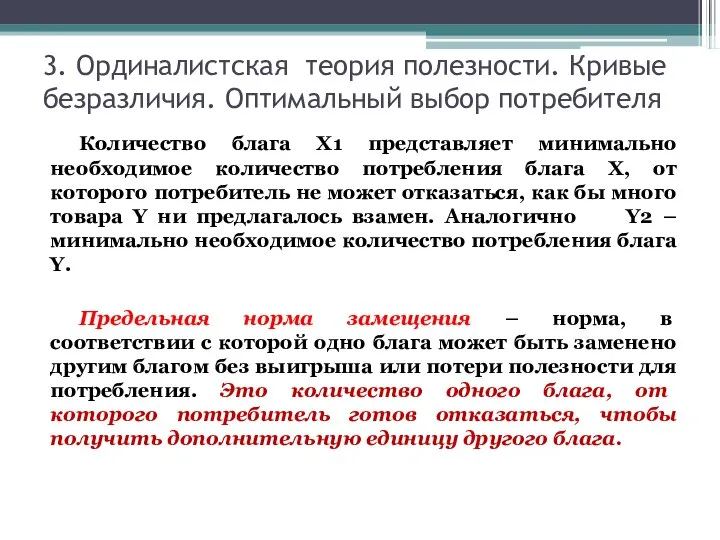 3. Ординалистская теория полезности. Кривые безразличия. Оптимальный выбор потребителя

Количество блага X1 представляет минимально необходимое количество потребления блага X, от которого потребитель не может отказаться, как бы много товара Y ни предлагалось взамен. Аналогично Y2 – минимально необходимое количество потребления блага Y.

Предельная норма замещения – норма, в соответствии с которой одно блага может быть заменено другим благом без выигрыша или потери полезности для потребления. Это количество одного блага, от которого потребитель готов отказаться, чтобы получить дополнительную единицу другого блага.